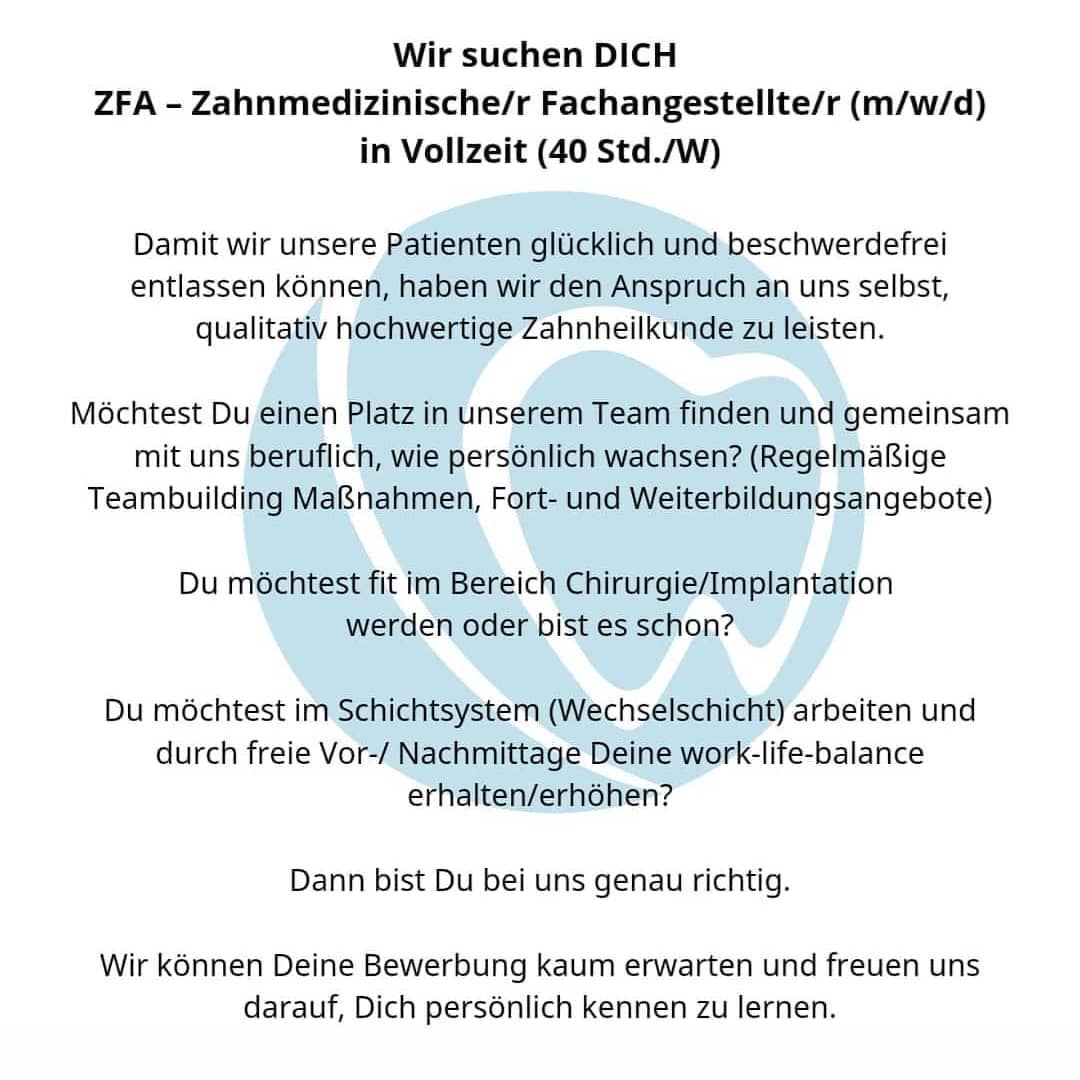 Wir suchen DICH
ZFA – Zahnmedizinische/r Fachangestellte/r (m/w/d)
in Vollzeit (40 Std./W)

Damit wir unsere Patienten glücklich und beschwerdefrei entlassen können, haben wir den Anspruch an uns selbst, qualitativ hochwertige Zahnheilkunde zu leisten.

Möchtest Du einen Platz in unserem Team finden und gemeinsam mit uns beruflich, wie persönlich wachsen? (Regelmäßige Teambuilding Maßnahmen, Fort- und Weiterbildungsangebote)

Du möchtest fit im Bereich Chirurgie/Implantation werden oder bist es schon?

Du möchtest im Schichtsystem (Wechselschicht) arbeiten und durch freie Vor-/ Nachmittage Deine work-life-balance erhalten/erhöhen?

Dann bist Du bei uns genau richtig.

Wir können Deine Bewerbung kaum erwarten und freuen uns darauf, Dich persönlich kennen zu lernen.